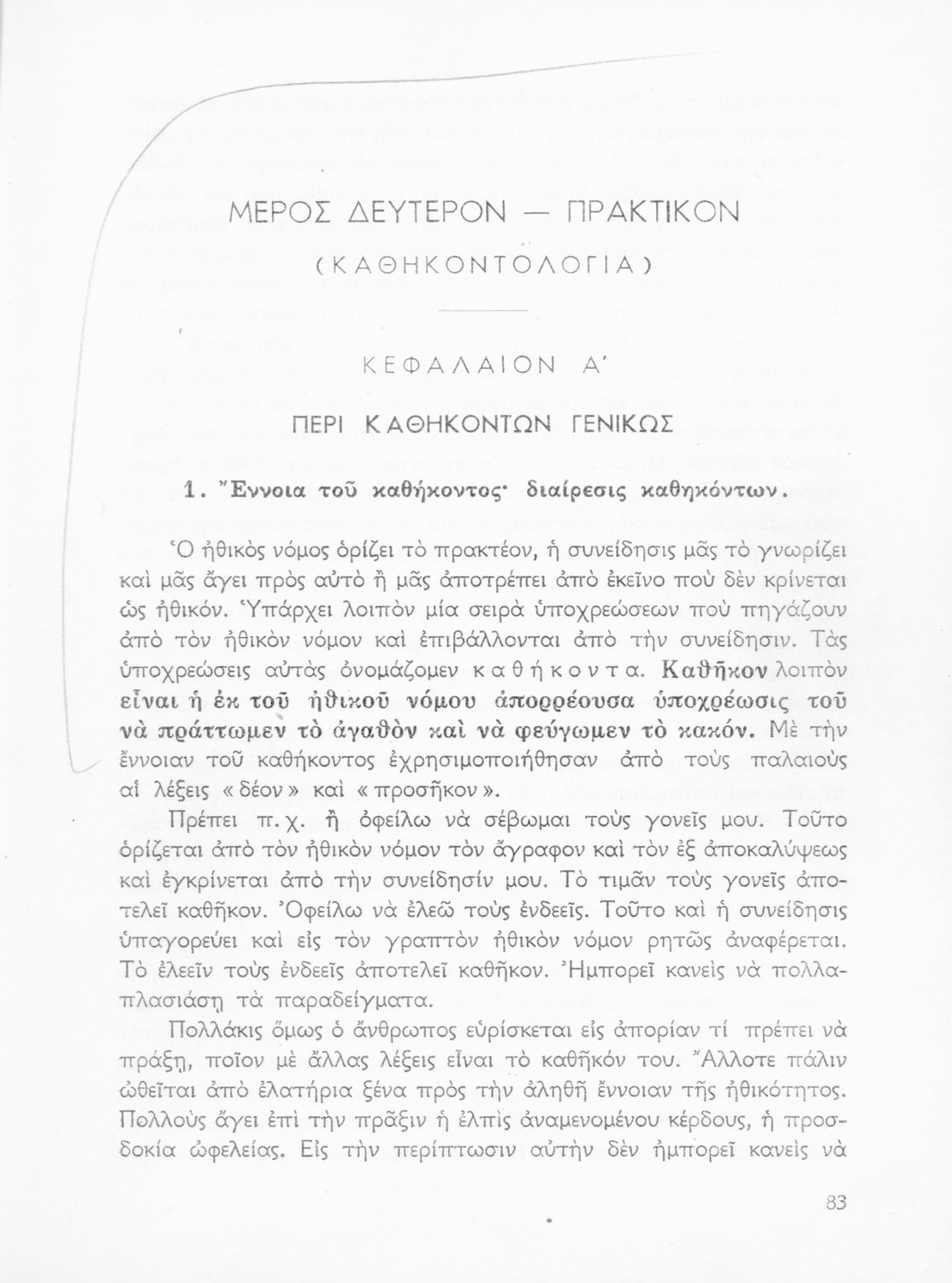 ΜΕΡΟΣ ΔΕΥΤΕΡΟΝ — ΠΡΑΚΤΙΚΟΝ

(ΚΑΘΗΚΟΝΤΟΛΟΓΙΑ)

ΚΕΦΑΛΑΙΟΝ Α΄

ΠΕΡΙ ΚΑΘΗΚΟΝΤΩΝ ΓΕΝΙΚΩΣ

1. Ἔννοια τοῦ καθήκοντος· διαίρεσις καθηκόντων.

Ὁ ἠθικὸς νόμος ὁρίζει τὸ πρακτέον, ἡ συνείδησις μᾶς τὸ γνωρίζει καὶ μᾶς ἄγει πρὸς αὐτὸ ἢ μᾶς ἀποτρέπει ἀπὸ ἐκεῖνο ποὺ δὲν κρίνεται ὡς ἠθικόν. Ὑπάρχει λοιπὸν μία σειρὰ ὑποχρεώσεων ποὺ πηγάζουν ἀπὸ τὸν ἠθικὸν νόμον καὶ ἐπιβάλλονται ἀπὸ τὴν συνείδησιν. Τὰς ὑποχρεώσεις αὐτὰς ὀνομάζομεν καθήκοντα. Καθῆκον λοιπὸν εἶναι ἡ ἐκ τοῦ ἠθικοῦ νόμου ἀπορρέουσα ὑποχρέωσις τοῦ νὰ πράττωμεν τὸ ἀγαθὸν καὶ νὰ φεύγωμεν τὸ κακόν. Μὲ τὴν ἔννοιαν τοῦ καθήκοντος ἐχρησιμοποιήθησαν ἀπὸ τοὺς παλαιοὺς αἱ λέξεις «δέον» καὶ «προσῆκον».

Πρέπει π.χ. ἢ ὀφείλω νὰ σέβωμαι τοὺς γονεῖς μου. Τοῦτο ὁρίζεται ἀπὸ τὸν ἠθικὸν νόμον τὸν ἄγραφον καὶ τὸν ἐξ ἀποκαλύψεως καὶ ἐγκρίνεται ἀπὸ τὴν συνείδησίν μου. Τὸ τιμᾶν τοὺς γονεῖς ἀποτελεῖ καθῆκον. Ὀφείλω νὰ ἐλεῶ τοὺς ἐνδεεῖς. Τοῦτο καὶ ἡ συνείδησις ὑπαγορεύει καὶ εἰς τὸν γραπτὸν ἠθικὸν νόμον ρητῶς ἀναφέρεται. Τὸ ἐλεεῖν τοὺς ἐνδεεῖς ἀποτελεῖ καθῆκον. Ἠμπορεῖ κανεὶς νὰ πολλαπλασιάσῃ τὰ παραδείγματα.

Πολλάκις ὅμως ὁ ἄνθρωπος εὑρίσκεται εἰς ἀπορίαν τί πρέπει νὰ πράξῃ, ποῖον μὲ ἄλλας λέξεις εἶναι τὸ καθῆκόν του. Ἄλλοτε πάλιν ὠθεῖται ἀπὸ ἐλατήρια ξένα πρὸς τὴν ἀληθῆ ἔννοιαν τῆς ἠθικότητος. Πολλοὺς ἄγει ἐπὶ τὴν πρᾶξιν ἡ ἐλπὶς ἀναμενομένου κέρδους, ἡ προσδοκία ὠφελείας. Εἰς τὴν περίπτωσιν αὐτὴν δὲν ἠμπορεῖ κανεὶς νὰ

83